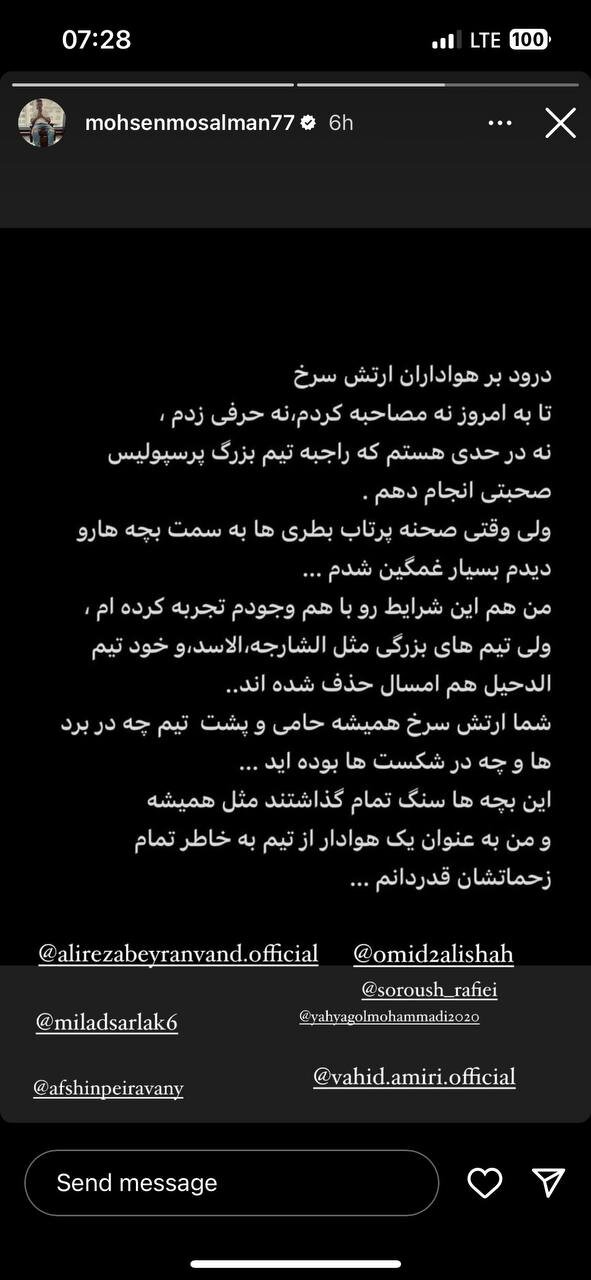 07:28
LTE 100

mohsenmosalman77 6h

درود بر هواداران ارتش سرخ
تا به امروز نه مصاحبه کردم،نه حرفی زدم ،
نه در حدی هستم که راجبه تیم بزرگ پرسپولیس صحبتی انجام دهم .
ولی وقتی صحنه پرتاب بطری ها به سمت بچه هارو دیدم بسیار غمگین شدم ...
من هم این شرایط رو با هم وجودم تجربه کرده ام ،
ولی تیم های بزرگی مثل الشارجه،الاسد،و خود تیم الدحیل هم امسال حذف شده اند..
شما ارتش سرخ همیشه حامی و پشت تیم چه در برد ها و چه در شکست ها بوده اید ...
این بچه ها سنگ تمام گذاشتند مثل همیشه
و من به عنوان یک هوادار از تیم به خاطر تمام زحماتشان قدردانم ...

@alirezabeyranvand.official
@omid2alishah
@soroush_rafiei
@miladsarlak6
@yahyagolmohammadi2020
@afshinpeiravany
@vahid.amiri.official

Send message